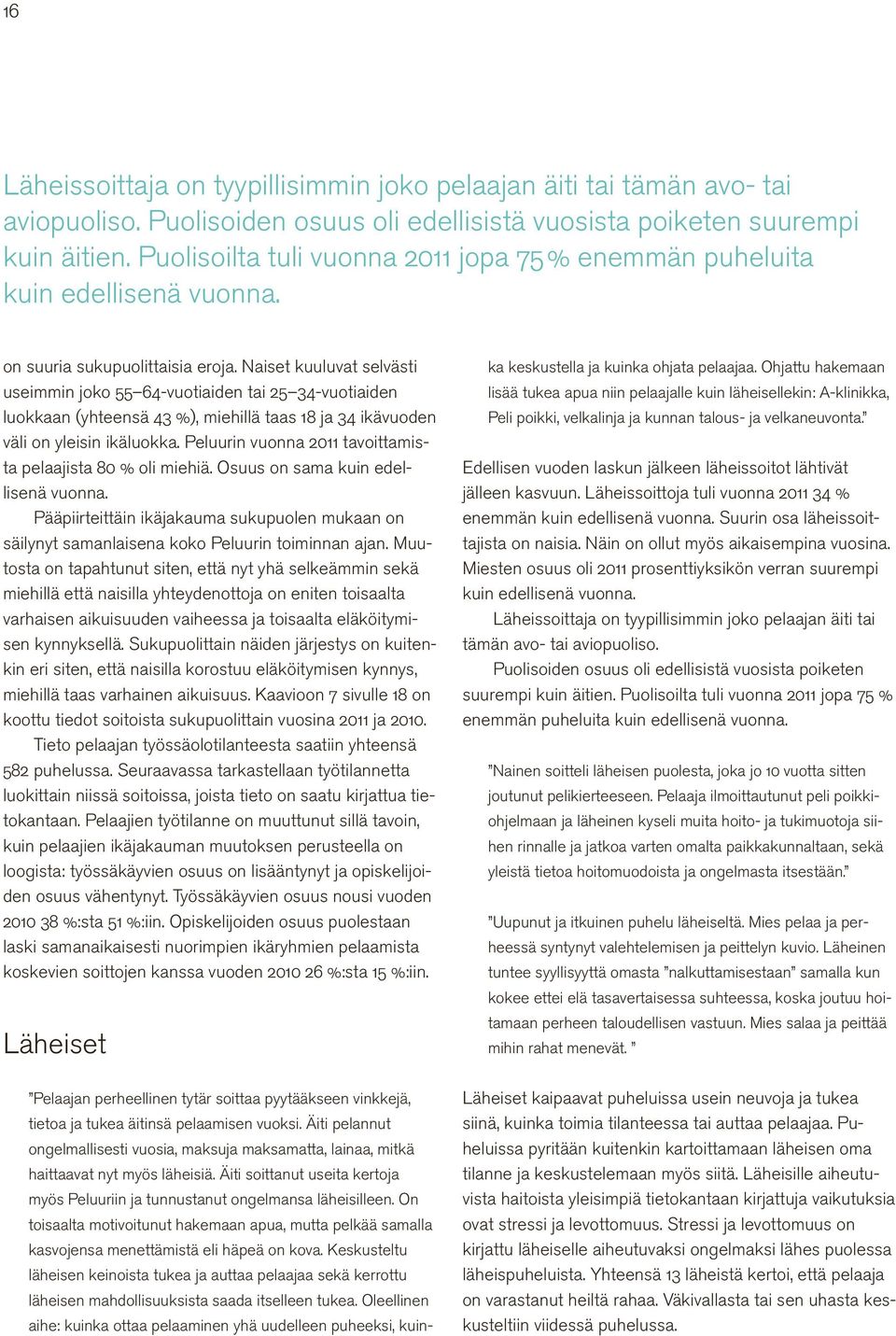 16

Läheissoittaja on tyypillisimmin joko pelaajan äiti tai tämän avo- tai aviopuoliso. Puolisoiden osuus oli edellisistä vuosista poiketen suurempi kuin äitien. Puolisoilta tuli vuonna 2011 jopa 75 % enemmän puheluita kuin edellisenä vuonna.

on suuria sukupuolittaisia eroja. Naiset kuuluvat selvästi useimmin joko 55–64-vuotiaiden tai 25–34-vuotiaiden luokkaan (yhteensä 43 %), miehillä taas 18 ja 34 ikävuoden väli on yleisin ikäluokka. Peluurin vuonna 2011 tavoittamista pelaajista 80 % oli miehiä. Osuus on sama kuin edellisenä vuonna.

Pääpiirteittäin ikäjakauma sukupuolen mukaan on säilynyt samanlaisena koko Peluurin toiminnan ajan. Muutosta on tapahtunut siten, että nyt yhä selkeämmin sekä miehillä että naisilla yhteydenottoja on eniten toisaalta varhaisen aikuisuuden vaiheessa ja toisaalta eläköitymisen kynnyksellä. Sukupuolittain näiden järjestys on kuitenkin eri siten, että naisilla korostuu eläköitymisen kynnys, miehillä taas varhainen aikuisuus. Kaavioon 7 sivulle 18 on koottu tiedot soitoista sukupuolittain vuosina 2011 ja 2010.

Tieto pelaajan työssäolotilanteesta saatiin yhteensä 582 puhelussa. Seuraavassa tarkastellaan työtilannetta luokittain niissä soitoissa, joista tieto on saatu kirjattua tietokantaan. Pelaajien työtilanne on muuttunut sillä tavoin, kuin pelaajien ikäjakauman muutoksen perusteella on loogista: työssäkäyvien osuus on lisääntynyt ja opiskelijoiden osuus vähentynyt. Työssäkäyvien osuus nousi vuoden 2010 38 %:sta 51 %:iin. Opiskelijoiden osuus puolestaan laski samanaikaisesti nuorimpien ikäryhmien pelaamista koskevien soittojen kanssa vuoden 2010 26 %:sta 15 %:iin.

Läheiset

”Pelaajan perheellinen tytär soittaa pyytääkseen vinkkejä, tietoa ja tukea äitinsä pelaamisen vuoksi. Äiti pelannut ongelmallisesti vuosia, maksuja maksamatta, lainaa, mitkä haittaavat nyt myös läheisiä. Äiti soittanut useita kertoja myös Peluuriin ja tunnustanut ongelmansa läheisilleen. On toisaalta motivoitunut hakemaan apua, mutta pelkää samalla kasvojensa menettämistä eli häpeä on kova. Keskusteltu läheisen keinoista tukea ja auttaa pelaajaa sekä kerrottu läheisen mahdollisuuksista saada itselleen tukea. Oleellinen aihe: kuinka ottaa pelaaminen yhä uudelleen puheeksi, kuinka keskustella ja kuinka ohjata pelaajaa. Ohjattu hakemaan lisää tukea apua niin pelaajalle kuin läheisellekin: A-klinikka, Peli poikki, velkalinja ja kunnan talous- ja velkaneuvonta.”

Edellisen vuoden laskun jälkeen läheissoitot lähtivät jälleen kasvuun. Läheissoittoja tuli vuonna 2011 34 % enemmän kuin edellisenä vuonna. Suurin osa läheissoittajista on naisia. Näin on ollut myös aikaisempina vuosina. Miesten osuus oli 2011 prosenttiyksikön verran suurempi kuin edellisenä vuonna.

Läheissoittaja on tyypillisimmin joko pelaajan äiti tai tämän avo- tai aviopuoliso.

Puolisoiden osuus oli edellisistä vuosista poiketen suurempi kuin äitien. Puolisoilta tuli vuonna 2011 jopa 75 % enemmän puheluita kuin edellisenä vuonna.

”Nainen soitteli läheisen puolesta, joka jo 10 vuotta sitten joutunut pelikierteeseen. Pelaaja ilmoittautunut peli poikki-ohjelmaan ja läheinen kyseli muita hoito- ja tukimuotoja siihen rinnalle ja jatkoa varten omalta paikkakunnaltaan, sekä yleistä tietoa hoitomuodoista ja ongelmasta itsestään.”

”Uupunut ja itkuinen puhelu läheiseltä. Mies pelaa ja perheessä syntynyt valehtelemisen ja peittelyn kuvio. Läheinen tuntee syyllisyyttä omasta ”nalkuttamisestaan” samalla kun kokee ettei elä tasavertaisessa suhteessa, koska joutuu hoitamaan perheen taloudellisen vastuun. Mies salaa ja peittää mihin rahat menevät. ”

Läheiset kaipaavat puheluissa usein neuvoja ja tukea siinä, kuinka toimia tilanteessa tai auttaa pelaajaa. Puheluissa pyritään kuitenkin kartoittamaan läheisen oma tilanne ja keskustelemaan myös siitä. Läheisille aiheutuvista haitoista yleisimpiä tietokantaan kirjattuja vaikutuksia ovat stressi ja levottomuus. Stressi ja levottomuus on kirjattu läheiselle aiheutuvaksi ongelmaksi lähes puolessa läheispuheluista. Yhteensä 13 läheistä kertoi, että pelaaja on varastanut heiltä rahaa. Väkivallasta tai sen uhasta keskusteltiin viidessä puhelussa.